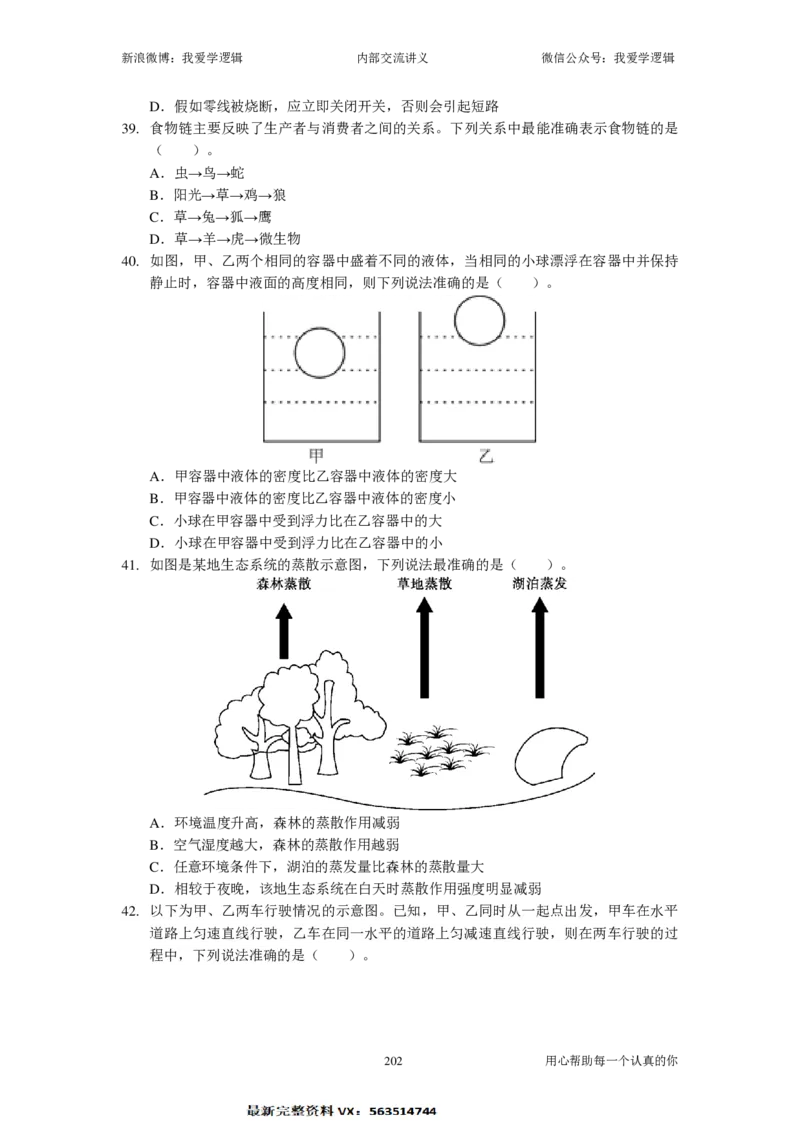 新浪微博：我爱学逻辑　　内部交流讲义　　微信公众号：我爱学逻辑

D．假如零线被烧断，应立即关闭开关，否则会引起短路

39. 食物链主要反映了生产者与消费者之间的关系。下列关系中最能准确表示食物链的是（　　）。

A．虫→鸟→蛇

B．阳光→草→鸡→狼

C．草→兔→狐→鹰

D．草→羊→虎→微生物

40. 如图，甲、乙两个相同的容器中盛着不同的液体，当相同的小球漂浮在容器中并保持静止时，容器中液面的高度相同，则下列说法准确的是（　　）。

甲　　乙

A．甲容器中液体的密度比乙容器中液体的密度大

B．甲容器中液体的密度比乙容器中液体的密度小

C．小球在甲容器中受到浮力比在乙容器中的大

D．小球在甲容器中受到浮力比在乙容器中的小

41. 如图是某地生态系统的蒸散示意图，下列说法最准确的是（　　）。

森林蒸散　　草地蒸散　　湖泊蒸发

A．环境温度升高，森林的蒸散作用减弱

B．空气湿度越大，森林的蒸散作用越弱

C．任意环境条件下，湖泊的蒸发量比森林的蒸散量大

D．相较于夜晚，该地生态系统在白天时蒸散作用强度明显减弱

42. 以下为甲、乙两车行驶情况的示意图。已知，甲、乙同时从一起点出发，甲车在水平道路上匀速直线行驶，乙车在同一水平的道路上匀减速直线行驶，则在两车行驶的过程中，下列说法准确的是（　　）。

202　　用心帮助每一个认真的你

最新完整资料 VX：563514744